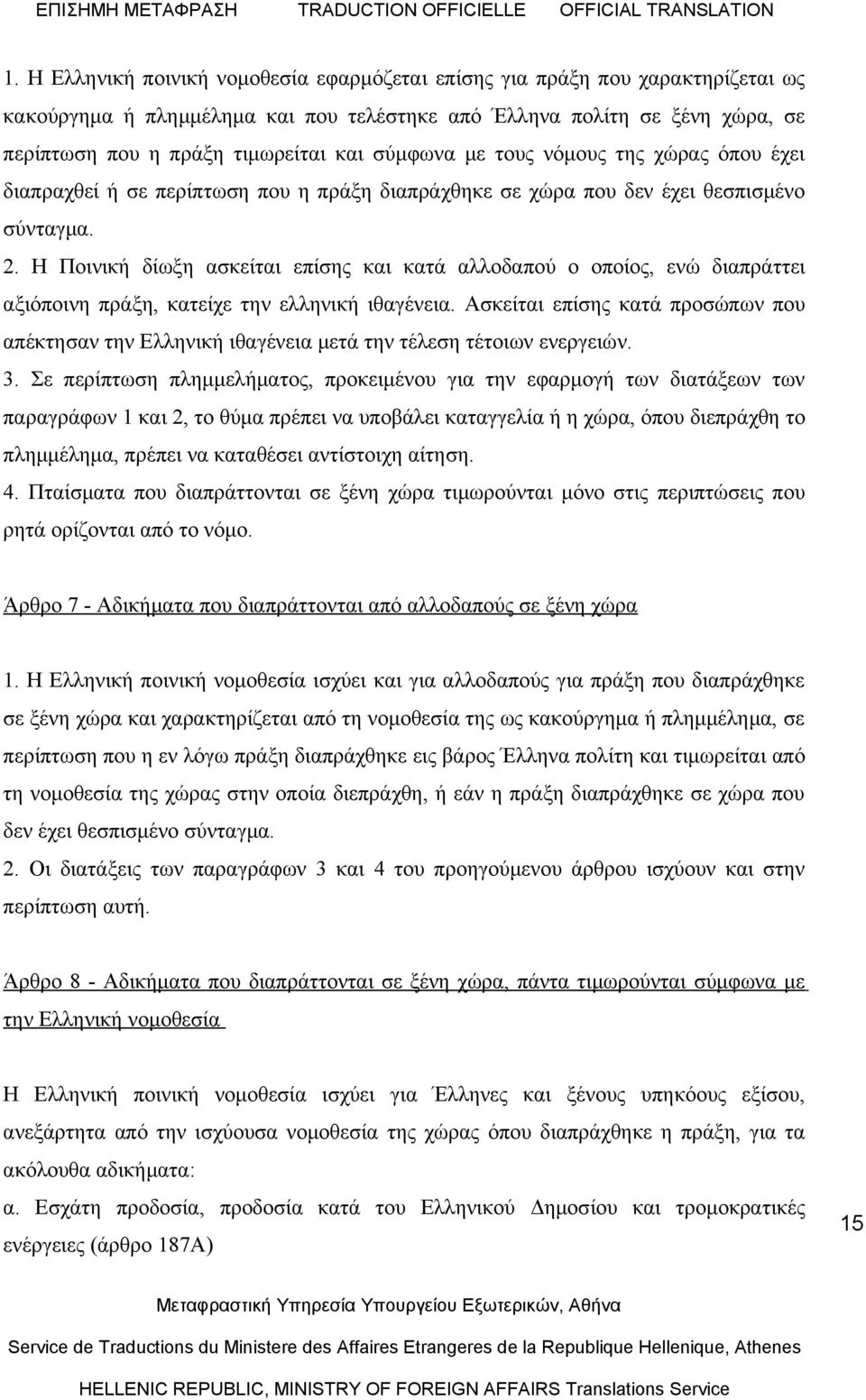 ΕΠΙΣΗΜΗ ΜΕΤΑΦΡΑΣΗ TRADUCTION OFFICIELLE OFFICIAL TRANSLATION

1. Η Ελληνική ποινική νομοθεσία εφαρμόζεται επίσης για πράξη που χαρακτηρίζεται ως κακούργημα ή πλημμέλημα και που τελέστηκε από Έλληνα πολίτη σε ξένη χώρα, σε περίπτωση που η πράξη τιμωρείται και σύμφωνα με τους νόμους της χώρας όπου έχει διαπραχθεί ή σε περίπτωση που η πράξη διαπράχθηκε σε χώρα που δεν έχει θεσπισμένο σύνταγμα.
2. Η Ποινική δίωξη ασκείται επίσης και κατά αλλοδαπού ο οποίος, ενώ διαπράττει αξιόποινη πράξη, κατείχε την ελληνική ιθαγένεια. Ασκείται επίσης κατά προσώπων που απέκτησαν την Ελληνική ιθαγένεια μετά την τέλεση τέτοιων ενεργειών.
3. Σε περίπτωση πλημμελήματος, προκειμένου για την εφαρμογή των διατάξεων των παραγράφων 1 και 2, το θύμα πρέπει να υποβάλει καταγγελία ή η χώρα, όπου διεπράχθη το πλημμέλημα, πρέπει να καταθέσει αντίστοιχη αίτηση.
4. Πταίσματα που διαπράττονται σε ξένη χώρα τιμωρούνται μόνο στις περιπτώσεις που ρητά ορίζονται από το νόμο.

Άρθρο 7 - Αδικήματα που διαπράττονται από αλλοδαπούς σε ξένη χώρα

1. Η Ελληνική ποινική νομοθεσία ισχύει και για αλλοδαπούς για πράξη που διαπράχθηκε σε ξένη χώρα και χαρακτηρίζεται από τη νομοθεσία της ως κακούργημα ή πλημμέλημα, σε περίπτωση που η εν λόγω πράξη διαπράχθηκε εις βάρος Έλληνα πολίτη και τιμωρείται από τη νομοθεσία της χώρας στην οποία διεπράχθη, ή εάν η πράξη διαπράχθηκε σε χώρα που δεν έχει θεσπισμένο σύνταγμα.
2. Οι διατάξεις των παραγράφων 3 και 4 του προηγούμενου άρθρου ισχύουν και στην περίπτωση αυτή.

Άρθρο 8 - Αδικήματα που διαπράττονται σε ξένη χώρα, πάντα τιμωρούνται σύμφωνα με την Ελληνική νομοθεσία

Η Ελληνική ποινική νομοθεσία ισχύει για Έλληνες και ξένους υπηκόους εξίσου, ανεξάρτητα από την ισχύουσα νομοθεσία της χώρας όπου διαπράχθηκε η πράξη, για τα ακόλουθα αδικήματα:
α. Εσχάτη προδοσία, προδοσία κατά του Ελληνικού Δημοσίου και τρομοκρατικές ενέργειες (άρθρο 187Α)

15

Μεταφραστική Υπηρεσία Υπουργείου Εξωτερικών, Αθήνα
Service de Traductions du Ministere des Affaires Etrangeres de la Republique Hellenique, Athenes
HELLENIC REPUBLIC, MINISTRY OF FOREIGN AFFAIRS Translations Service